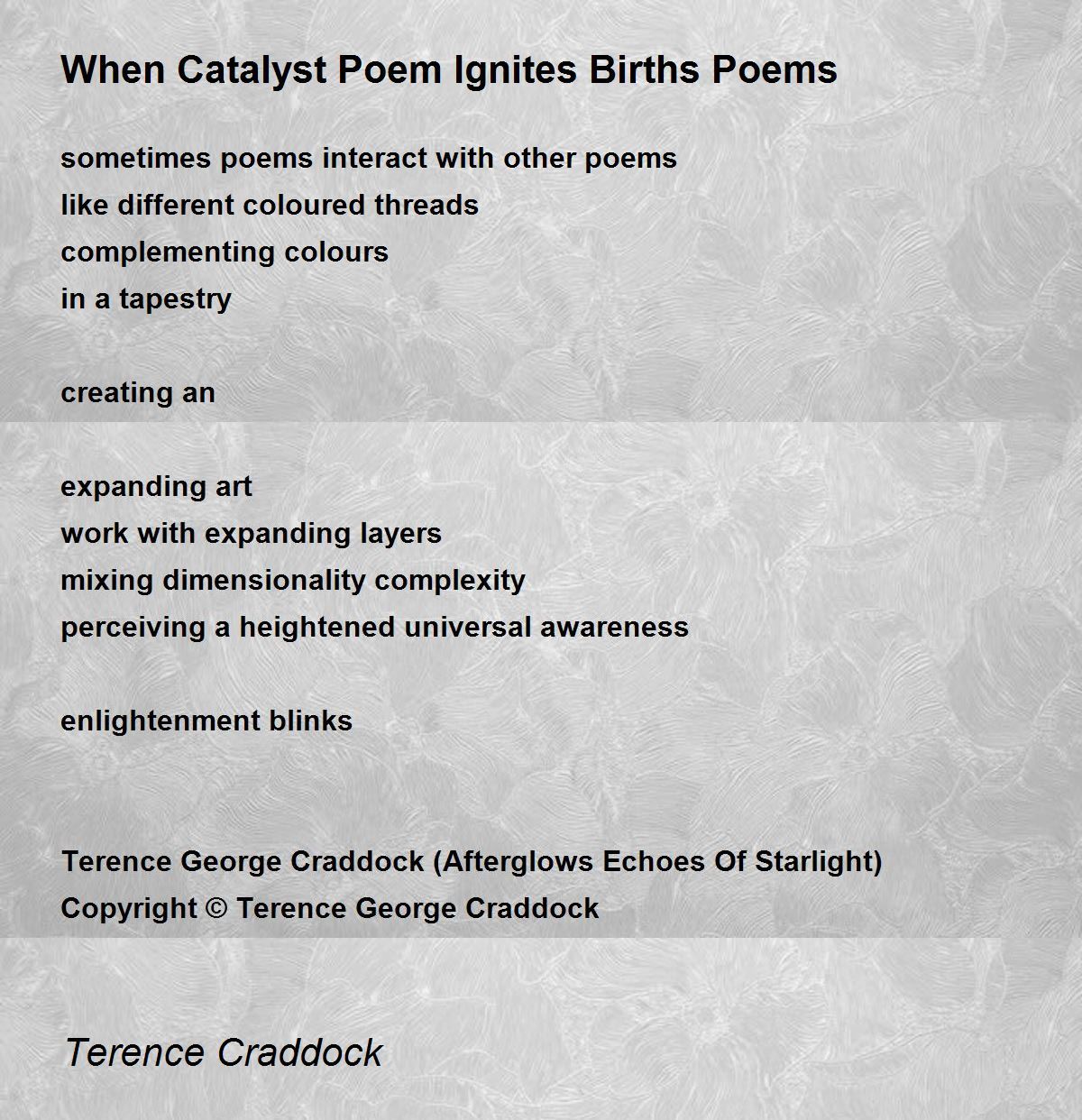 When Catalyst Poem Ignites Births Poems

sometimes poems interact with other poems
like different coloured threads
complementing colours
in a tapestry

creating an

expanding art
work with expanding layers
mixing dimensionality complexity
perceiving a heightened universal awareness

enlightenment blinks

Terence George Craddock (Afterglows Echoes Of Starlight)
Copyright © Terence George Craddock

Terence Craddock